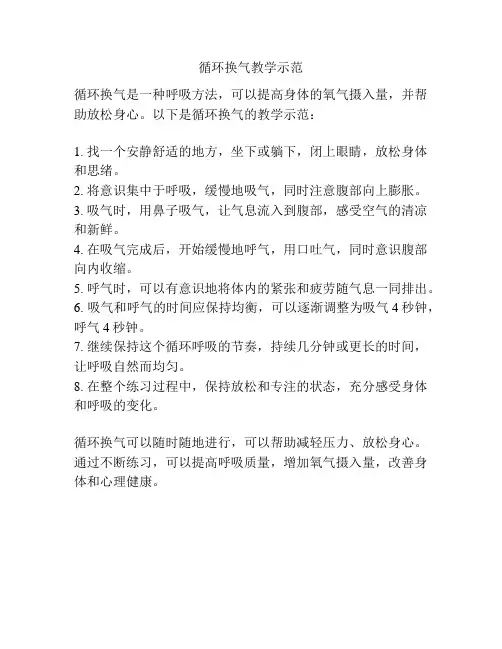 循环换气教学示范

循环换气是一种呼吸方法，可以提高身体的氧气摄入量，并帮助放松身心。以下是循环换气的教学示范：

1. 找一个安静舒适的地方，坐下或躺下，闭上眼睛，放松身体和思绪。
2. 将意识集中于呼吸，缓慢地吸气，同时注意腹部向上膨胀。
3. 吸气时，用鼻子吸气，让气息流入到腹部，感受空气的清凉和新鲜。
4. 在吸气完成后，开始缓慢地呼气，用口吐气，同时意识腹部向内收缩。
5. 呼气时，可以有意识地将体内的紧张和疲劳随气息一同排出。
6. 吸气和呼气的时间应保持均衡，可以逐渐调整为吸气 4 秒钟，呼气 4 秒钟。
7. 继续保持这个循环呼吸的节奏，持续几分钟或更长的时间，让呼吸自然而均匀。
8. 在整个练习过程中，保持放松和专注的状态，充分感受身体和呼吸的变化。

循环换气可以随时随地进行，可以帮助减轻压力、放松身心。通过不断练习，可以提高呼吸质量，增加氧气摄入量，改善身体和心理健康。